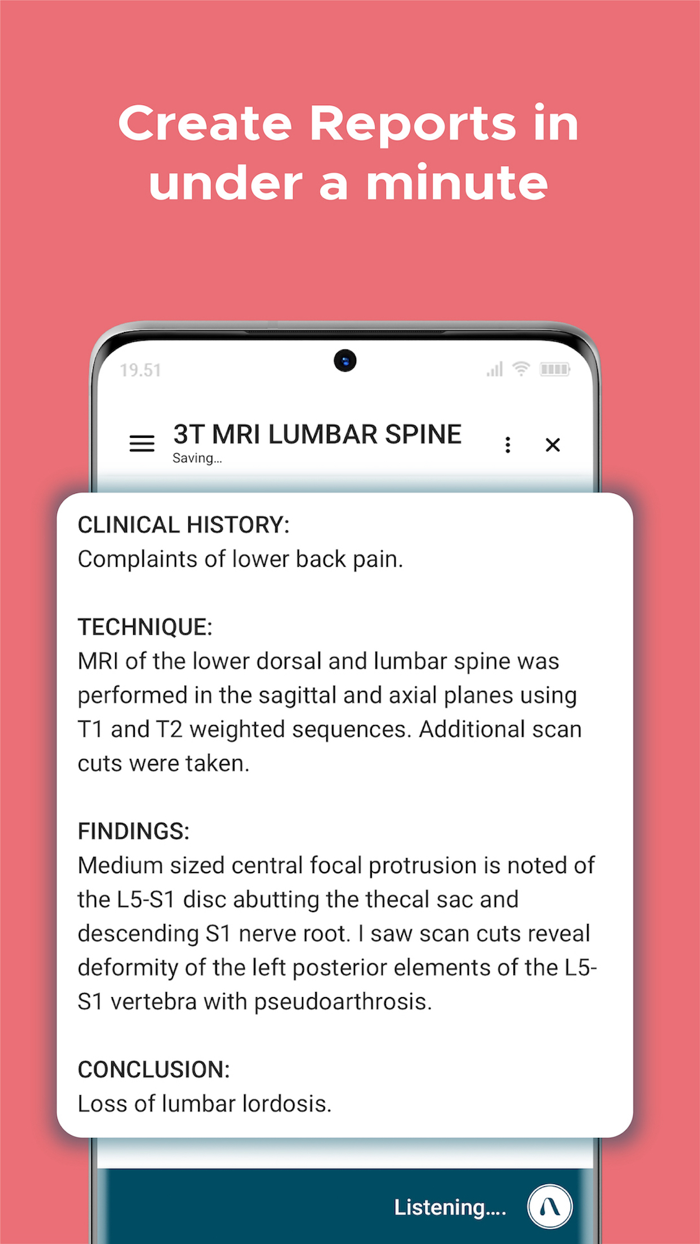 Create Reports in under a minute

19.51

3T MRI LUMBAR SPINE
Saving...

CLINICAL HISTORY:
Complaints of lower back pain.

TECHNIQUE:
MRI of the lower dorsal and lumbar spine was performed in the sagittal and axial planes using T1 and T2 weighted sequences. Additional scan cuts were taken.

FINDINGS:
Medium sized central focal protrusion is noted of the L5-S1 disc abutting the thecal sac and descending S1 nerve root. I saw scan cuts reveal deformity of the left posterior elements of the L5-S1 vertebra with pseudoarthrosis.

CONCLUSION:
Loss of lumbar lordosis.

Listening....